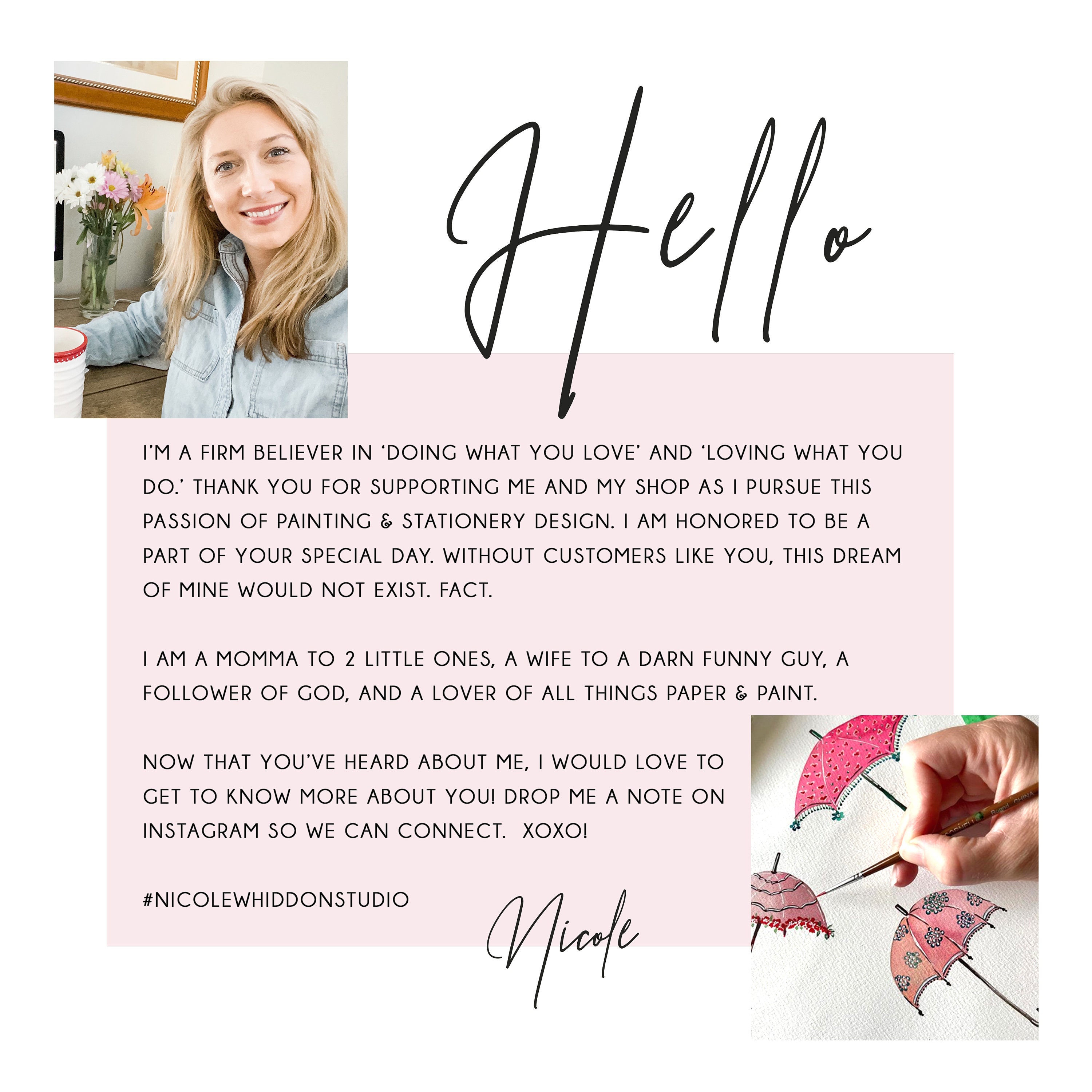 Hello

I'M A FIRM BELIEVER IN 'DOING WHAT YOU LOVE' AND 'LOVING WHAT YOU DO.' THANK YOU FOR SUPPORTING ME AND MY SHOP AS I PURSUE THIS PASSION OF PAINTING & STATIONERY DESIGN. I AM HONORED TO BE A PART OF YOUR SPECIAL DAY. WITHOUT CUSTOMERS LIKE YOU, THIS DREAM OF MINE WOULD NOT EXIST. FACT.

I AM A MOMMA TO 2 LITTLE ONES, A WIFE TO A DARN FUNNY GUY, A FOLLOWER OF GOD, AND A LOVER OF ALL THINGS PAPER & PAINT.

NOW THAT YOU'VE HEARD ABOUT ME, I WOULD LOVE TO GET TO KNOW MORE ABOUT YOU! DROP ME A NOTE ON INSTAGRAM SO WE CAN CONNECT. XOXO!

#NICOLEWHIDDONSTUDIO

Nicole